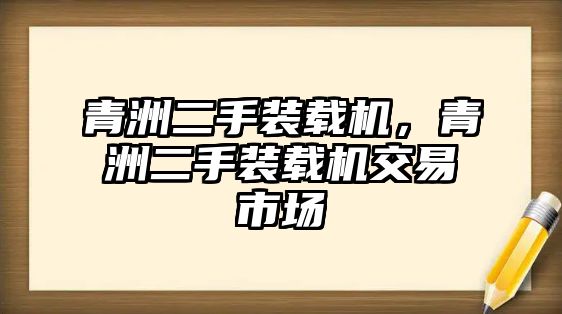 青洲二手装载机，青洲二手装载机交易市场